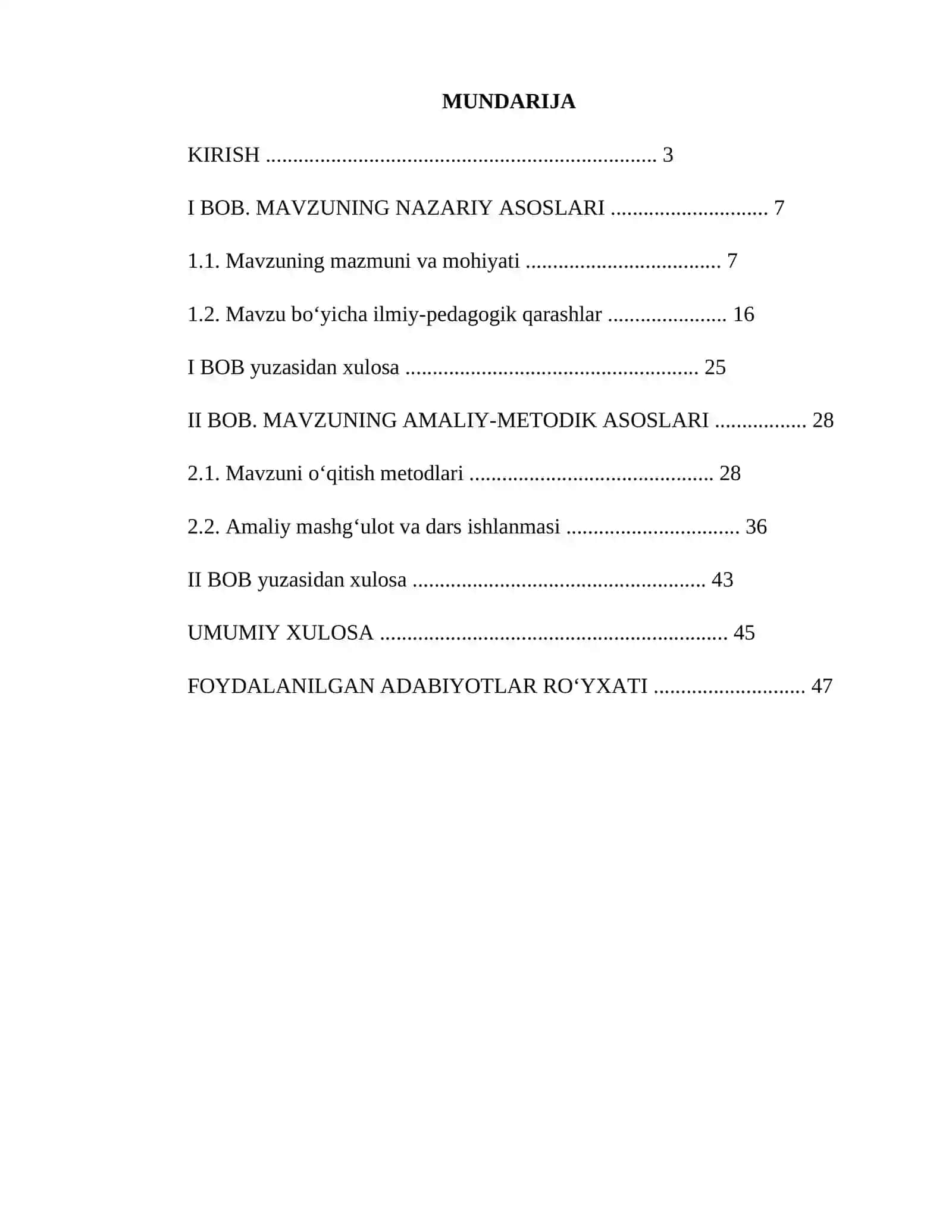 MUNDARIJA

KIRISH 3

I BOB. MAVZUNING NAZARIY ASOSLARI 7

1.1. Mavzuning mazmuni va mohiyati 7

1.2. Mavzu bo'yicha ilmiy-pedagogik qarashlar 16

I BOB yuzasidan xulosa 25

II BOB. MAVZUNING AMALIY-METODIK ASOSLARI 28

2.1. Mavzuni o'qitish metodlari 28

2.2. Amaliy mashg'ulot va dars ishlanmasi 36

II BOB yuzasidan xulosa 43

UMUMIY XULOSA 45

FOYDALANILGAN ADABIYOTLAR RO'YXATI 47